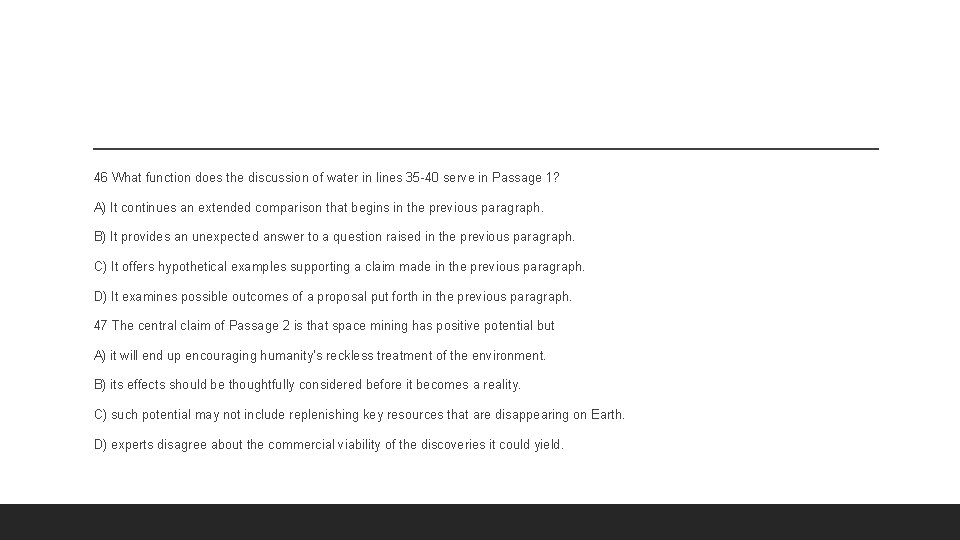 46 What function does the discussion of water in lines 35-40 serve in Passage 1?

A) It continues an extended comparison that begins in the previous paragraph.

B) It provides an unexpected answer to a question raised in the previous paragraph.

C) It offers hypothetical examples supporting a claim made in the previous paragraph.

D) It examines possible outcomes of a proposal put forth in the previous paragraph.

47 The central claim of Passage 2 is that space mining has positive potential but

A) it will end up encouraging humanity's reckless treatment of the environment.

B) its effects should be thoughtfully considered before it becomes a reality.

C) such potential may not include replenishing key resources that are disappearing on Earth.

D) experts disagree about the commercial viability of the discoveries it could yield.